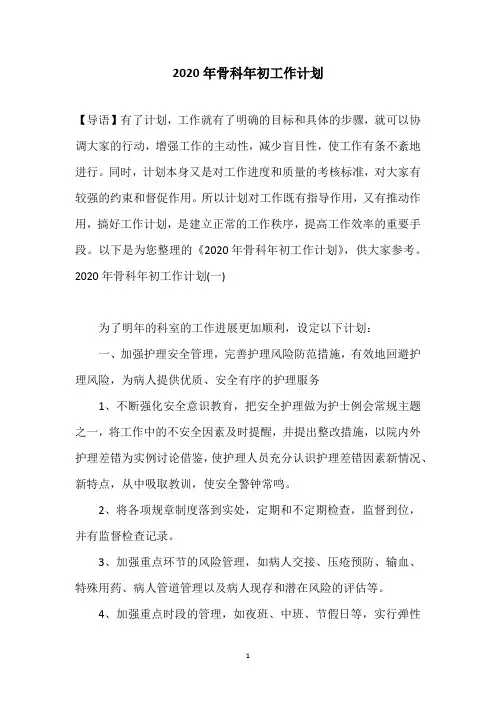 2020年骨科年初工作计划

【导语】有了计划，工作就有了明确的目标和具体的步骤，就可以协调大家的行动，增强工作的主动性，减少盲目性，使工作有条不紊地进行。同时，计划本身又是对工作进度和质量的考核标准，对大家有较强的约束和督促作用。所以计划对工作既有指导作用，又有推动作用，搞好工作计划，是建立正常的工作秩序，提高工作效率的重要手段。以下是为您整理的《2020年骨科年初工作计划》，供大家参考。
2020年骨科年初工作计划(一)

为了明年的科室的工作进展更加顺利，设定以下计划：

一、加强护理安全管理，完善护理风险防范措施，有效地回避护理风险，为病人提供优质、安全有序的护理服务

1、不断强化安全意识教育，把安全护理做为护士例会常规主题之一，将工作中的不安全因素及时提醒，并提出整改措施，以院内外护理差错为实例讨论借鉴，使护理人员充分认识护理差错因素新情况、新特点，从中吸取教训，使安全警钟常鸣。

2、将各项规章制度落到实处，定期和不定期检查，监督到位，并有监督检查记录。

3、加强重点环节的风险管理，如病人交接、压疮预防、输血、特殊用药、病人管道管理以及病人现存和潜在风险的评估等。

4、加强重点时段的管理，如夜班、中班、节假日等，实行弹性

1